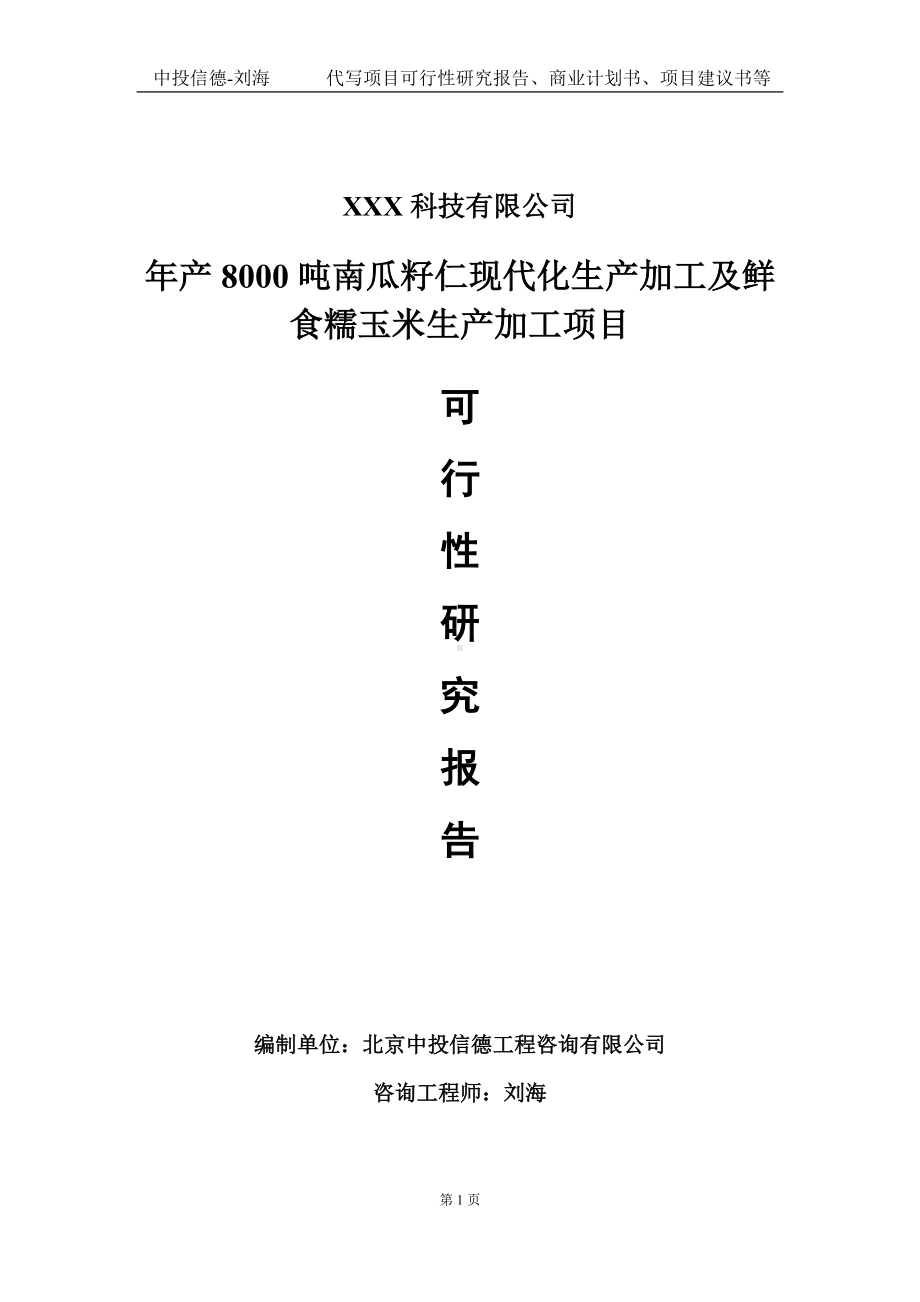 中投信德-刘海　　代写项目可行性研究报告、商业计划书、项目建议书等

XXX 科技有限公司

年产 8000 吨南瓜籽仁现代化生产加工及鲜食糯玉米生产加工项目

可

行

性

研

究

报

告

编制单位：北京中投信德工程咨询有限公司

咨询工程师：刘海

第 1 页